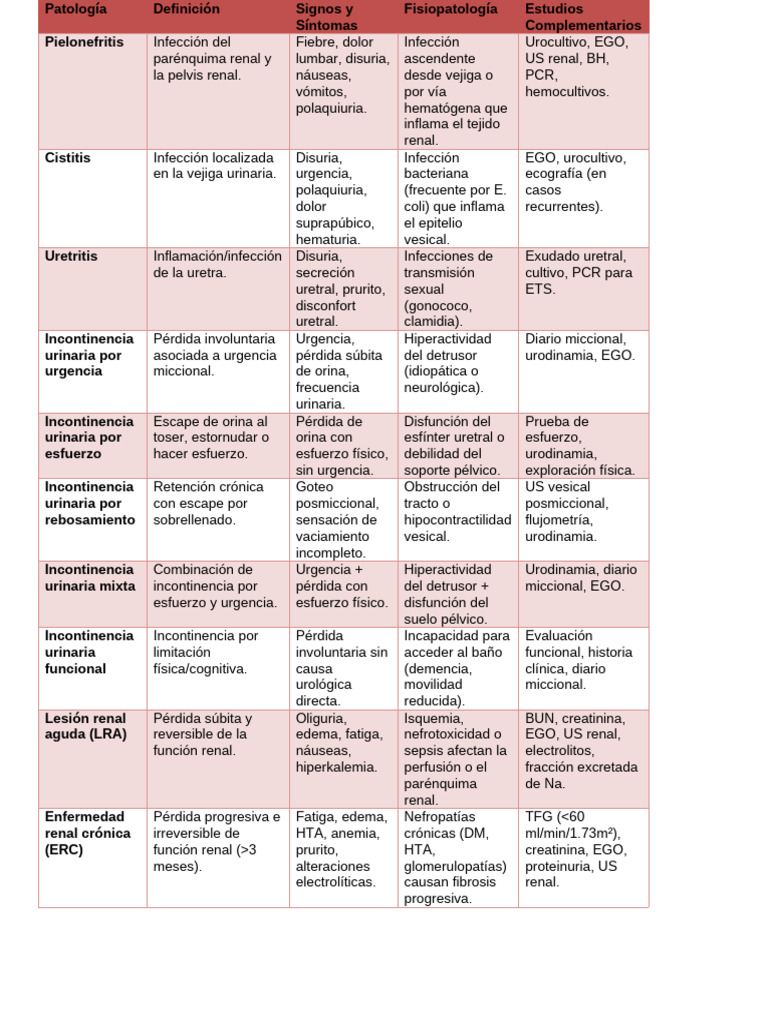 | Patología | Definición | Signos y Síntomas | Fisiopatología | Estudios Complementarios |
|---|---|---|---|---|
| Pielonefritis | Infección del parénquima renal y la pelvis renal. | Fiebre, dolor lumbar, disuria, náuseas, vómitos, polaquiuria. | Infección ascendente desde vejiga o por vía hematógena que inflama el tejido renal. | Urocultivo, EGO, US renal, BH, PCR, hemocultivos. |
| Cistitis | Infección localizada en la vejiga urinaria. | Disuria, urgencia, polaquiuria, dolor suprapúbico, hematuria. | Infección bacteriana (frecuente por E. coli) que inflama el epitelio vesical. | EGO, urocultivo, ecografía (en casos recurrentes). |
| Uretritis | Inflamación/infección de la uretra. | Disuria, secreción uretral, prurito, disconfort uretral. | Infecciones de transmisión sexual (gonococo, clamidia). | Exudado uretral, cultivo, PCR para ETS. |
| Incontinencia urinaria por urgencia | Pérdida involuntaria asociada a urgencia miccional. | Urgencia, pérdida súbita de orina, frecuencia urinaria. | Hiperactividad del detrusor (idiopática o neurológica). | Diario miccional, urodinamia, EGO. |
| Incontinencia urinaria por esfuerzo | Escape de orina al toser, estornudar o hacer esfuerzo. | Pérdida de orina con esfuerzo físico, sin urgencia. | Disfunción del esfínter uretral o debilidad del soporte pélvico. | Prueba de esfuerzo, urodinamia, exploración física. |
| Incontinencia urinaria por rebosamiento | Retención crónica con escape por sobrellenado. | Goteo posmiccional, sensación de vaciamiento incompleto. | Obstrucción del tracto o hipocontractilidad vesical. | US vesical posmiccional, flujometría, urodinamia. |
| Incontinencia urinaria mixta | Combinación de incontinencia por esfuerzo y urgencia. | Urgencia + pérdida con esfuerzo físico. | Hiperactividad del detrusor + disfunción del suelo pélvico. | Urodinamia, diario miccional, EGO. |
| Incontinencia urinaria funcional | Incontinencia por limitación física/cognitiva. | Pérdida involuntaria sin causa urológica directa. | Incapacidad para acceder al baño (demencia, movilidad reducida). | Evaluación funcional, historia clínica, diario miccional. |
| Lesión renal aguda (LRA) | Pérdida súbita y reversible de la función renal. | Oliguria, edema, fatiga, náuseas, hiperkalemia. | Isquemia, nefrotoxicidad o sepsis afectan la perfusión o el parénquima renal. | BUN, creatinina, EGO, US renal, electrolitos, fracción excretada de Na. |
| Enfermedad renal crónica (ERC) | Pérdida progresiva e irreversible de función renal (>3 meses). | Fatiga, edema, HTA, anemia, prurito, alteraciones electrolíticas. | Nefropatías crónicas (DM, HTA, glomerulopatías) causan fibrosis progresiva. | TFG (<60 ml/min/1.73m²), creatinina, EGO, proteinuria, US renal. |